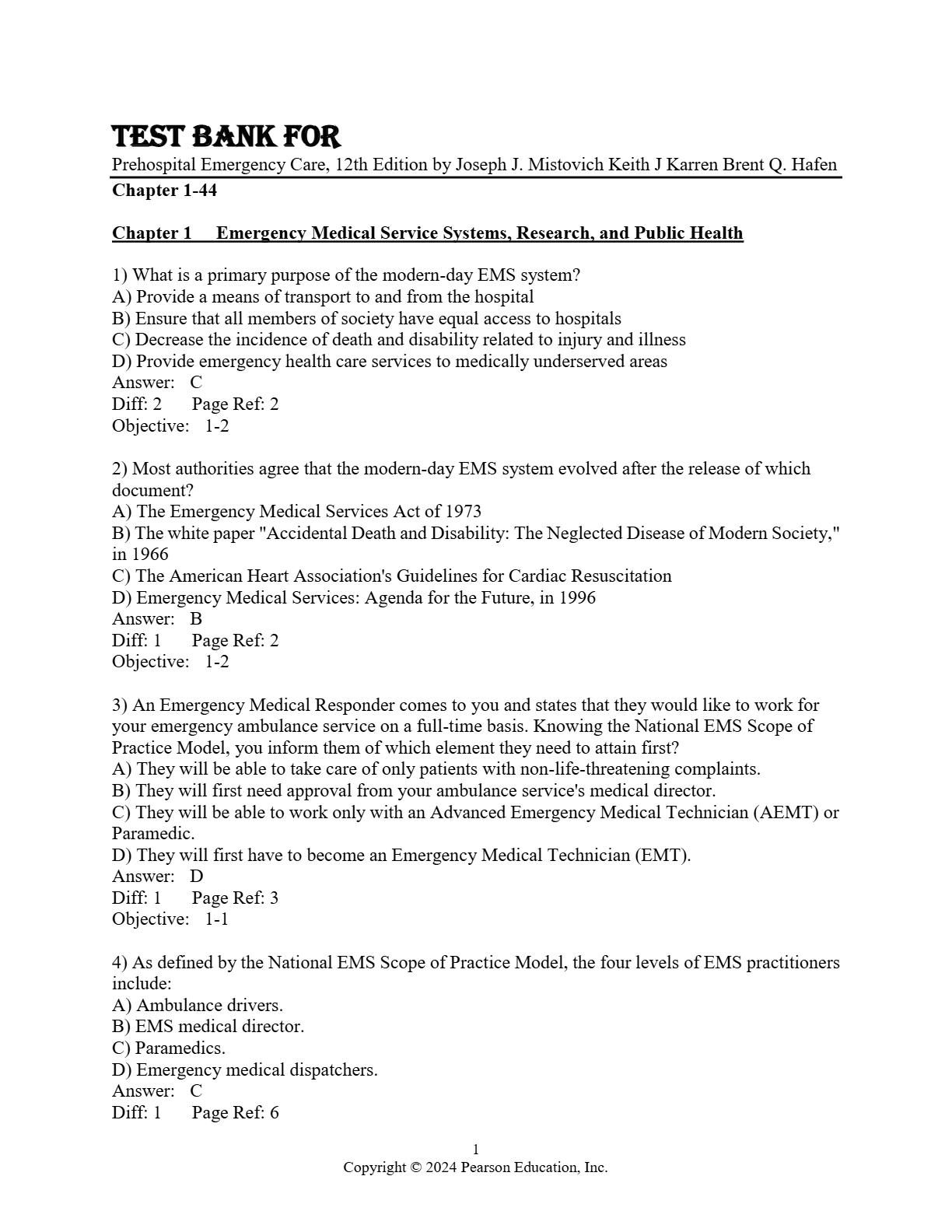 TEST BANK FOR
Prehospital Emergency Care, 12th Edition by Joseph J. Mistovich Keith J Karren Brent Q. Hafen
Chapter 1-44

Chapter 1 Emergency Medical Service Systems, Research, and Public Health

1) What is a primary purpose of the modern-day EMS system?
A) Provide a means of transport to and from the hospital
B) Ensure that all members of society have equal access to hospitals
C) Decrease the incidence of death and disability related to injury and illness
D) Provide emergency health care services to medically underserved areas
Answer: C
Diff: 2 Page Ref: 2
Objective: 1-2

2) Most authorities agree that the modern-day EMS system evolved after the release of which document?
A) The Emergency Medical Services Act of 1973
B) The white paper "Accidental Death and Disability: The Neglected Disease of Modern Society," in 1966
C) The American Heart Association's Guidelines for Cardiac Resuscitation
D) Emergency Medical Services: Agenda for the Future, in 1996
Answer: B
Diff: 1 Page Ref: 2
Objective: 1-2

3) An Emergency Medical Responder comes to you and states that they would like to work for your emergency ambulance service on a full-time basis. Knowing the National EMS Scope of Practice Model, you inform them of which element they need to attain first?
A) They will be able to take care of only patients with non-life-threatening complaints.
B) They will first need approval from your ambulance service's medical director.
C) They will be able to work only with an Advanced Emergency Medical Technician (AEMT) or Paramedic.
D) They will first have to become an Emergency Medical Technician (EMT).
Answer: D
Diff: 1 Page Ref: 3
Objective: 1-1

4) As defined by the National EMS Scope of Practice Model, the four levels of EMS practitioners include:
A) Ambulance drivers.
B) EMS medical director.
C) Paramedics.
D) Emergency medical dispatchers.
Answer: C
Diff: 1 Page Ref: 6

1
Copyright © 2024 Pearson Education, Inc.